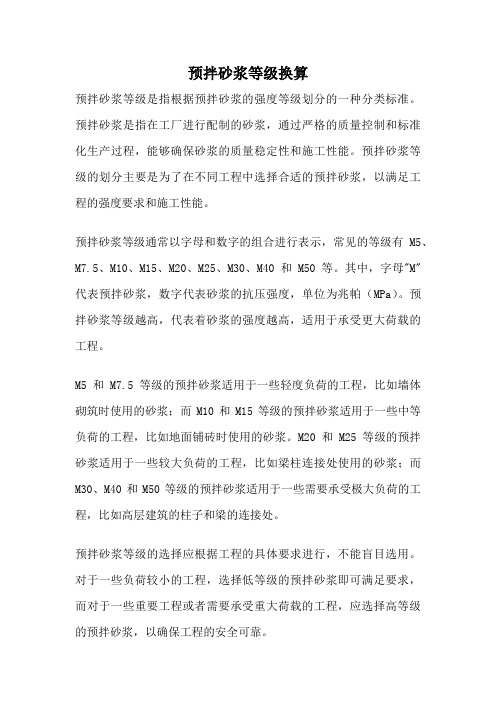 预拌砂浆等级换算

预拌砂浆等级是指根据预拌砂浆的强度等级划分的一种分类标准。预拌砂浆是指在工厂进行配制的砂浆，通过严格的质量控制和标准化生产过程，能够确保砂浆的质量稳定性和施工性能。预拌砂浆等级的划分主要是为了在不同工程中选择合适的预拌砂浆，以满足工程的强度要求和施工性能。

预拌砂浆等级通常以字母和数字的组合进行表示，常见的等级有 M5、M7.5、M10、M15、M20、M25、M30、M40 和 M50 等。其中，字母"M"代表预拌砂浆，数字代表砂浆的抗压强度，单位为兆帕（MPa）。预拌砂浆等级越高，代表着砂浆的强度越高，适用于承受更大荷载的工程。

M5 和 M7.5 等级的预拌砂浆适用于一些轻度负荷的工程，比如墙体砌筑时使用的砂浆；而 M10 和 M15 等级的预拌砂浆适用于一些中等负荷的工程，比如地面铺砖时使用的砂浆。M20 和 M25 等级的预拌砂浆适用于一些较大负荷的工程，比如梁柱连接处使用的砂浆；而 M30、M40 和 M50 等级的预拌砂浆适用于一些需要承受极大负荷的工程，比如高层建筑的柱子和梁的连接处。

预拌砂浆等级的选择应根据工程的具体要求进行，不能盲目选用。对于一些负荷较小的工程，选择低等级的预拌砂浆即可满足要求，而对于一些重要工程或者需要承受重大荷载的工程，应选择高等级的预拌砂浆，以确保工程的安全可靠。